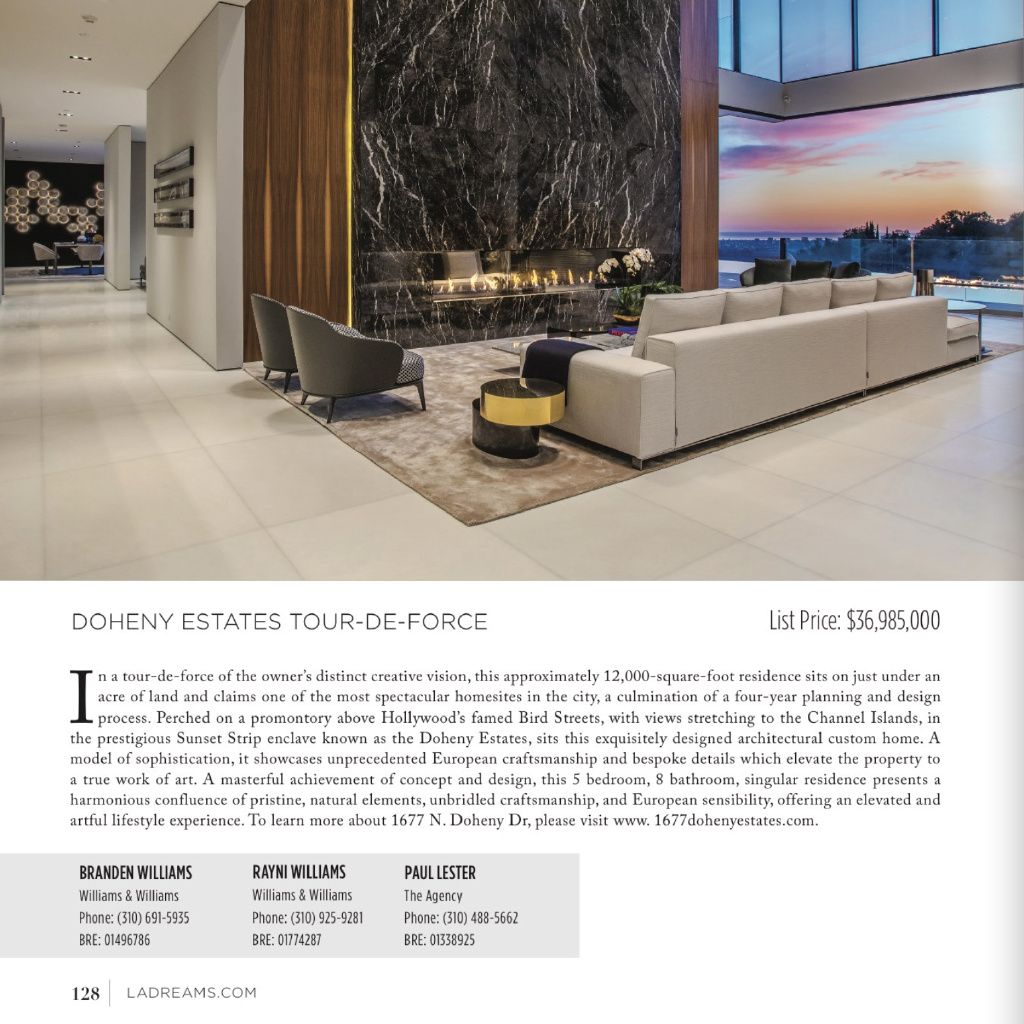 DOHENY ESTATES TOUR-DE-FORCE

List Price: $36,985,000

In a tour-de-force of the owner's distinct creative vision, this approximately 12,000-square-foot residence sits on just under an acre of land and claims one of the most spectacular homesites in the city, a culmination of a four-year planning and design process. Perched on a promontory above Hollywood's famed Bird Streets, with views stretching to the Channel Islands, in the prestigious Sunset Strip enclave known as the Doheny Estates, sits this exquisitely designed architectural custom home. A model of sophistication, it showcases unprecedented European craftsmanship and bespoke details which elevate the property to a true work of art. A masterful achievement of concept and design, this 5 bedroom, 8 bathroom, singular residence presents a harmonious confluence of pristine, natural elements, unbridled craftsmanship, and European sensibility, offering an elevated and artful lifestyle experience. To learn more about 1677 N. Doheny Dr, please visit www. 1677dohenyestates.com.

BRANDEN WILLIAMS
Williams & Williams
Phone: (310) 691-5935
BRE: 01496786

RAYNI WILLIAMS
Williams & Williams
Phone: (310) 925-9281
BRE: 01774287

PAUL LESTER
The Agency
Phone: (310) 488-5662
BRE: 01338925

128 | LADREAMS.COM